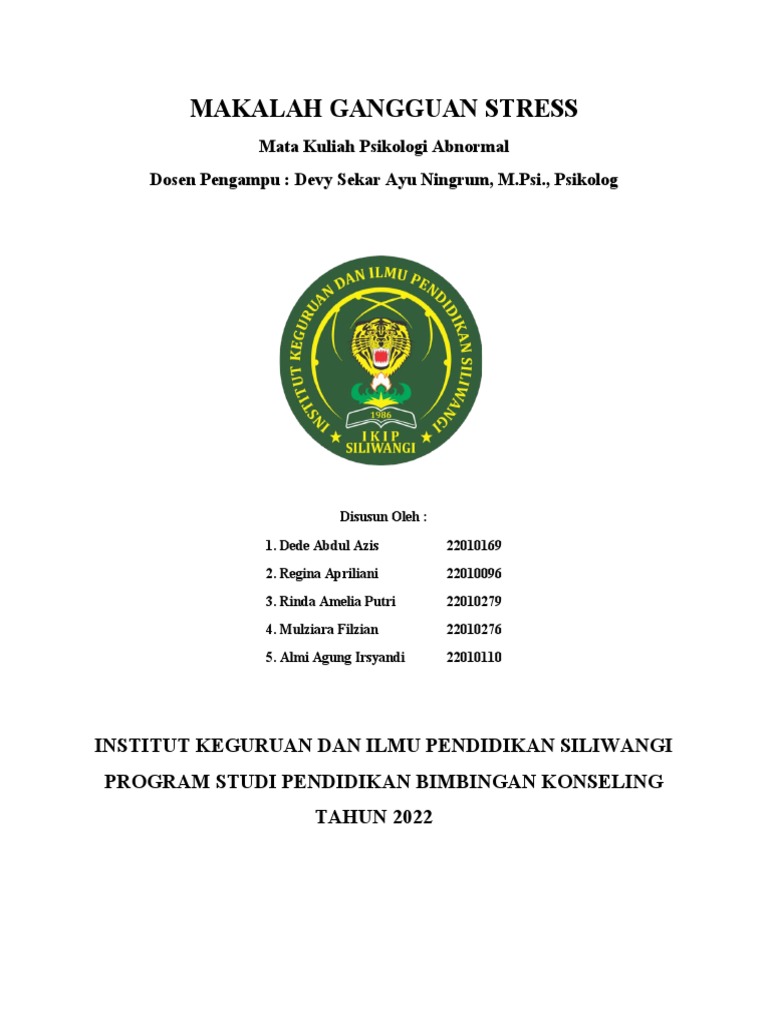 MAKALAH GANGGUAN STRESS

Mata Kuliah Psikologi Abnormal

Dosen Pengampu : Devy Sekar Ayu Ningrum, M.Psi., Psikolog

INSTITUT KEGURUAN DAN ILMU PENDIDIKAN SILIWANGI
1986
IKIP
SILIWANGI

Disusun Oleh :

1. Dede Abdul Azis 22010169
2. Regina Apriliani 22010096
3. Rinda Amelia Putri 22010279
4. Mulziara Filzian 22010276
5. Almi Agung Irsyandi 22010110

INSTITUT KEGURUAN DAN ILMU PENDIDIKAN SILIWANGI

PROGRAM STUDI PENDIDIKAN BIMBINGAN KONSELING

TAHUN 2022